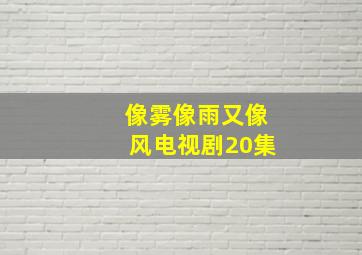 像雾像雨又像风电视剧20集